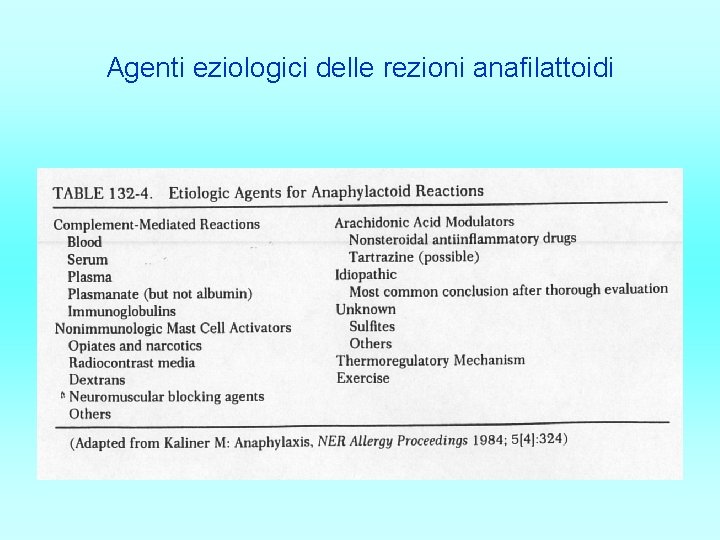 Agenti eziologici delle rezioni anafilattoidi

TABLE 132-4. Etiologic Agents for Anaphylactoid Reactions

Complement-Mediated Reactions
Blood
Serum
Plasma
Plasmanate (but not albumin)
Immunoglobulins
Nonimmunologic Mast Cell Activators
Opiates and narcotics
Radiocontrast media
Dextrans
Neuromuscular blocking agents
Others

Arachidonic Acid Modulators
Nonsteroidal antiinflammatory drugs
Tartrazine (possible)
Idiopathic
Most common conclusion after thorough evaluation
Unknown
Sulfites
Others
Thermoregulatory Mechanism
Exercise

(Adapted from Kaliner M: Anaphylaxis, NER Allergy Proceedings 1984; 5[4]:324)